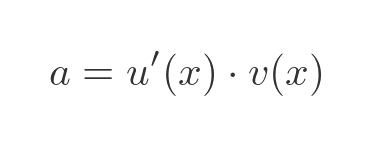 $a = u'(x) \cdot v(x)$